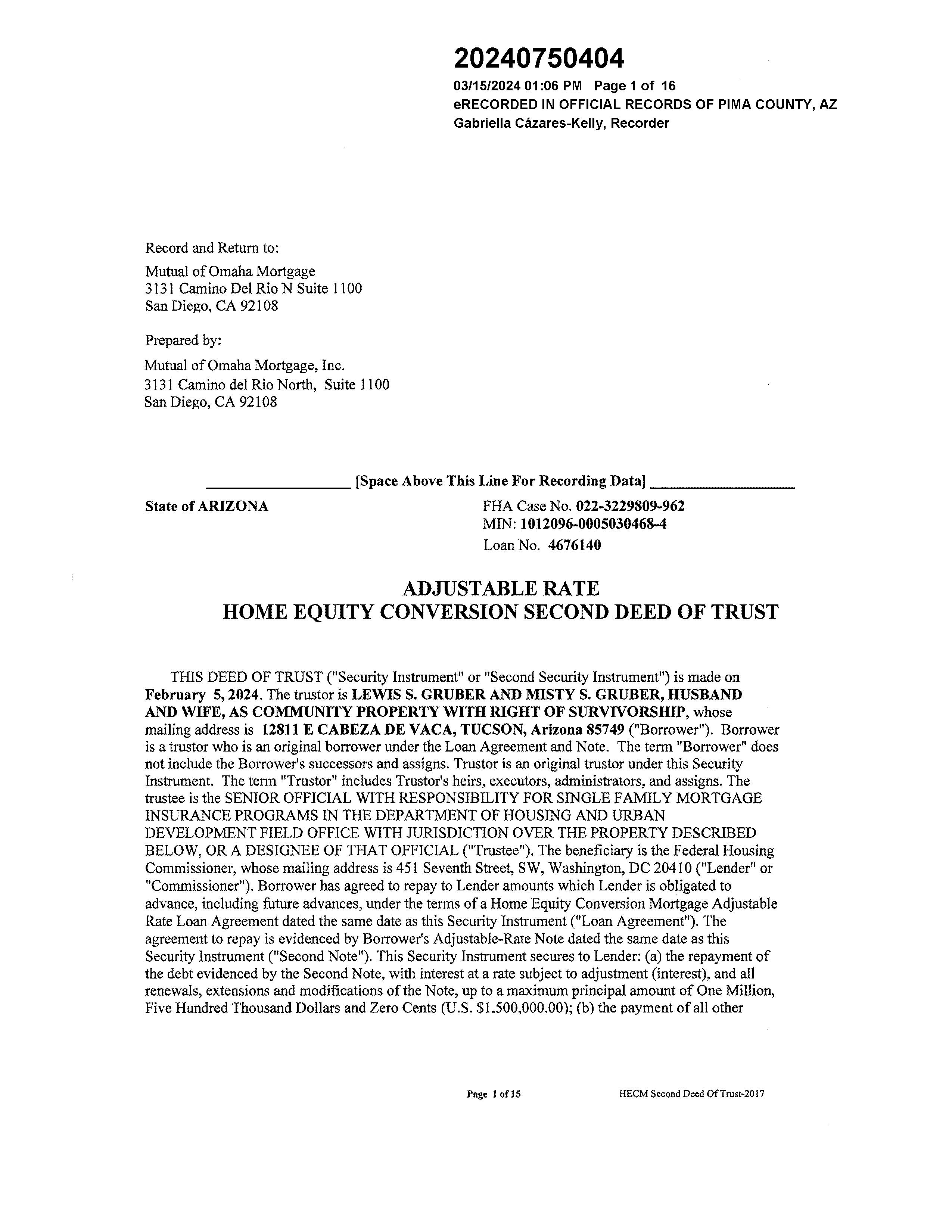 20240750404
03/15/2024 01:06 PM Page 1 of 16
eRECORDED IN OFFICIAL RECORDS OF PIMA COUNTY, AZ
Gabriella Cázares-Kelly, Recorder

Record and Return to:
Mutual of Omaha Mortgage
3131 Camino Del Rio N Suite 1100
San Diego, CA 92108

Prepared by:
Mutual of Omaha Mortgage, Inc.
3131 Camino del Rio North, Suite 1100
San Diego, CA 92108

[Space Above This Line For Recording Data]

State of ARIZONA

FHA Case No. 022-3229809-962
MIN: 1012096-0005030468-4
Loan No. 4676140

ADJUSTABLE RATE
HOME EQUITY CONVERSION SECOND DEED OF TRUST

THIS DEED OF TRUST ("Security Instrument" or "Second Security Instrument") is made on February 5, 2024. The trustor is LEWIS S. GRUBER AND MISTY S. GRUBER, HUSBAND AND WIFE, AS COMMUNITY PROPERTY WITH RIGHT OF SURVIVORSHIP, whose mailing address is 12811 E CABEZA DE VACA, TUCSON, Arizona 85749 ("Borrower"). Borrower is a trustor who is an original borrower under the Loan Agreement and Note. The term "Borrower" does not include the Borrower's successors and assigns. Trustor is an original trustor under this Security Instrument. The term "Trustor" includes Trustor's heirs, executors, administrators, and assigns. The trustee is the SENIOR OFFICIAL WITH RESPONSIBILITY FOR SINGLE FAMILY MORTGAGE INSURANCE PROGRAMS IN THE DEPARTMENT OF HOUSING AND URBAN DEVELOPMENT FIELD OFFICE WITH JURISDICTION OVER THE PROPERTY DESCRIBED BELOW, OR A DESIGNEE OF THAT OFFICIAL ("Trustee"). The beneficiary is the Federal Housing Commissioner, whose mailing address is 451 Seventh Street, SW, Washington, DC 20410 ("Lender" or "Commissioner"). Borrower has agreed to repay to Lender amounts which Lender is obligated to advance, including future advances, under the terms of a Home Equity Conversion Mortgage Adjustable Rate Loan Agreement dated the same date as this Security Instrument ("Loan Agreement"). The agreement to repay is evidenced by Borrower's Adjustable-Rate Note dated the same date as this Security Instrument ("Second Note"). This Security Instrument secures to Lender: (a) the repayment of the debt evidenced by the Second Note, with interest at a rate subject to adjustment (interest), and all renewals, extensions and modifications of the Note, up to a maximum principal amount of One Million, Five Hundred Thousand Dollars and Zero Cents (U.S. $1,500,000.00); (b) the payment of all other

Page 1 of 15
HECM Second Deed Of Trust-2017